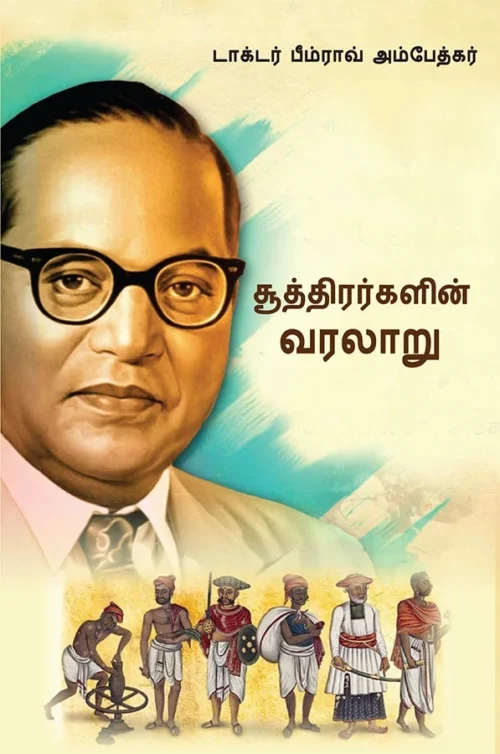 டாக்டர் பீம்ராவ் அம்பேத்கர்

சூத்திரர்களின் வரலாறு